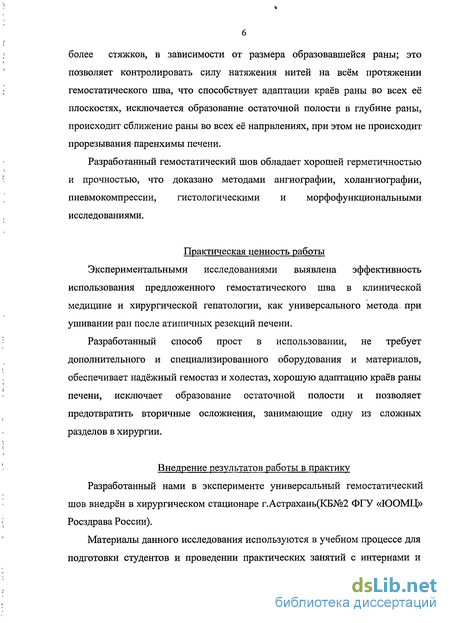 6

более стяжков, в зависимости от размера образовавшейся раны; это позволяет контролировать силу натяжения нитей на всём протяжении гемостатического шва, что способствует адаптации краёв раны во всех её плоскостях, исключается образование остаточной полости в глубине раны, происходит сближение раны во всех её направлениях, при этом не происходит прорезывания паренхимы печени.

Разработанный гемостатический шов обладает хорошей герметичностью и прочностью, что доказано методами ангиографии, холангиографии, пневмокомпрессии, гистологическими и морфофункциональными исследованиями.

Практическая ценность работы

Экспериментальными исследованиями выявлена эффективность использования предложенного гемостатического шва в клинической медицине и хирургической гепатологии, как универсального метода при ушивании ран после атипичных резекций печени.

Разработанный способ прост в использовании, не требует дополнительного и специализированного оборудования и материалов, обеспечивает надёжный гемостаз и холестаз, хорошую адаптацию краёв раны печени, исключает образование остаточной полости и позволяет предотвратить вторичные осложнения, занимающие одну из сложных разделов в хирургии.

Внедрение результатов работы в практику

Разработанный нами в эксперименте универсальный гемостатический шов внедрён в хирургическом стационаре г.Астрахань(КБ№2 ФГУ «ЮОМЦ» Росздрава России).

Материалы данного исследования используются в учебном процессе для подготовки студентов и проведении практических занятий с интернами и

dsLib.net
библиотека диссертаций